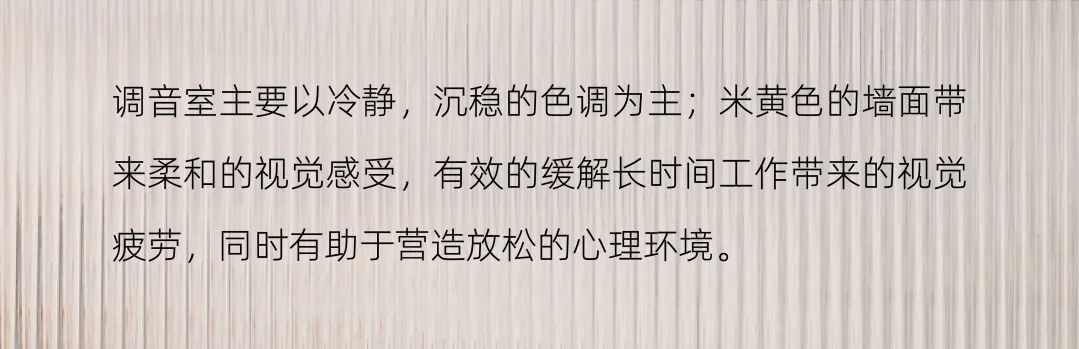 调音室主要以冷静，沉稳的色调为主；米黄色的墙面带来柔和的视觉感受，有效的缓解长时间工作带来的视觉疲劳，同时有助于营造放松的心理环境。